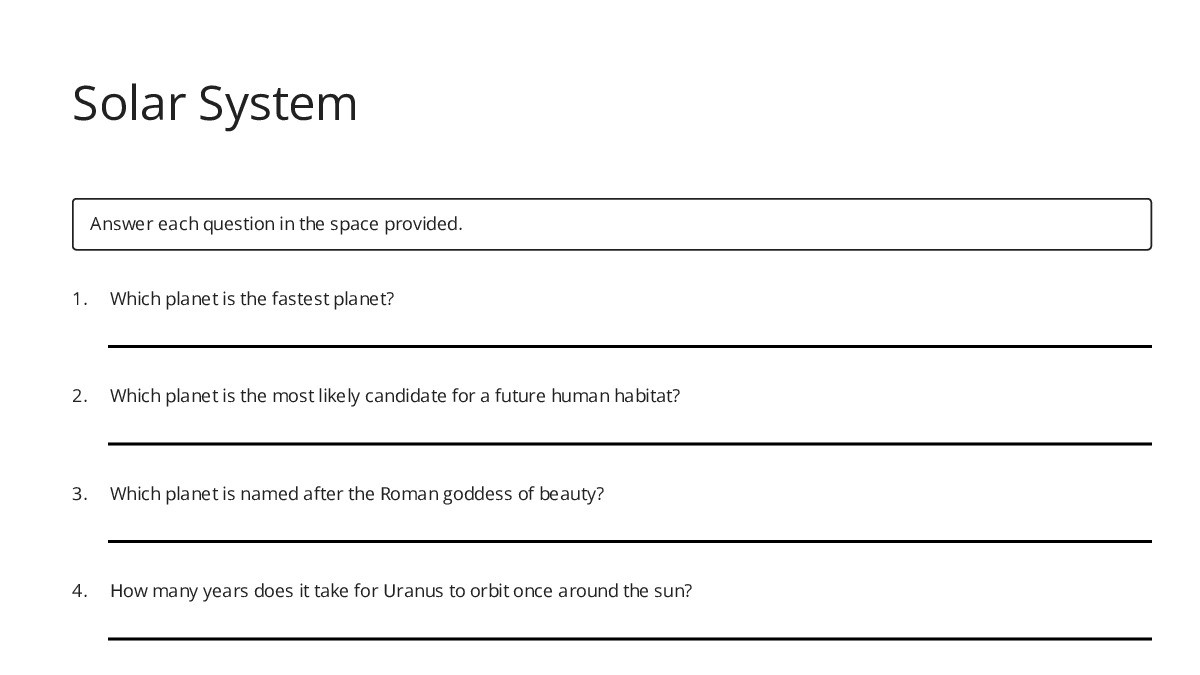 Solar System

Answer each question in the space provided.

1. Which planet is the fastest planet?

2. Which planet is the most likely candidate for a future human habitat?

3. Which planet is named after the Roman goddess of beauty?

4. How many years does it take for Uranus to orbit once around the sun?